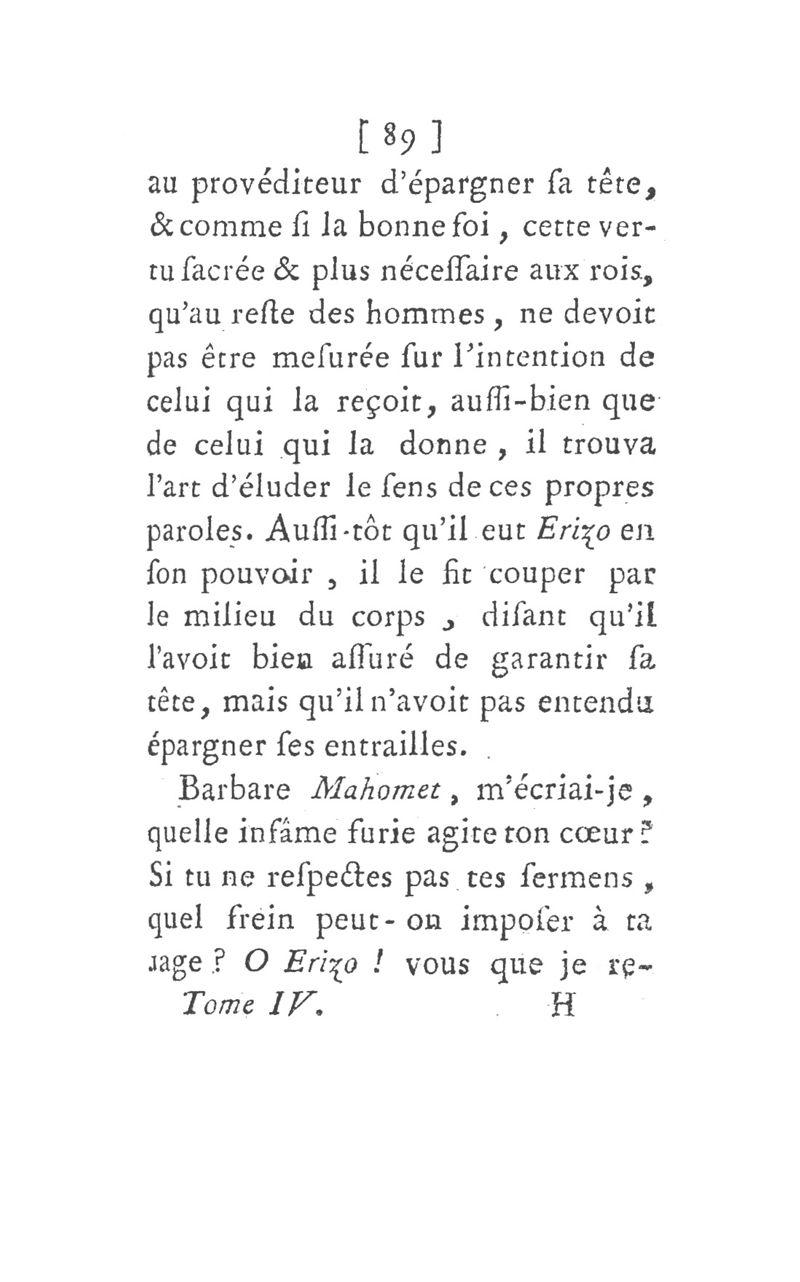 [ 89 ]

au provéditeur d'épargner ſa tête, & comme ſi la bonne foi, cette vertu ſacrée & plus néceſſaire aux rois, qu'au reſte des hommes, ne devoit pas être meſurée ſur l'intention de celui qui la reçoit, auſſi-bien que de celui qui la donne, il trouva l'art d'éluder le ſens de ces propres paroles. Auſſi-tôt qu'il eut Erizo en ſon pouvoir, il le fit couper par le milieu du corps, diſant qu'il l'avoit bien aſſuré de garantir ſa tête, mais qu'il n'avoit pas entendu épargner ſes entrailles.

Barbare Mahomet, m'écriai-je, quelle infâme furie agite ton cœur? Si tu ne reſpectes pas tes ſermens, quel frein peut-on impoſer à ta rage? O Erizo! vous que je re-

Tome IV. H